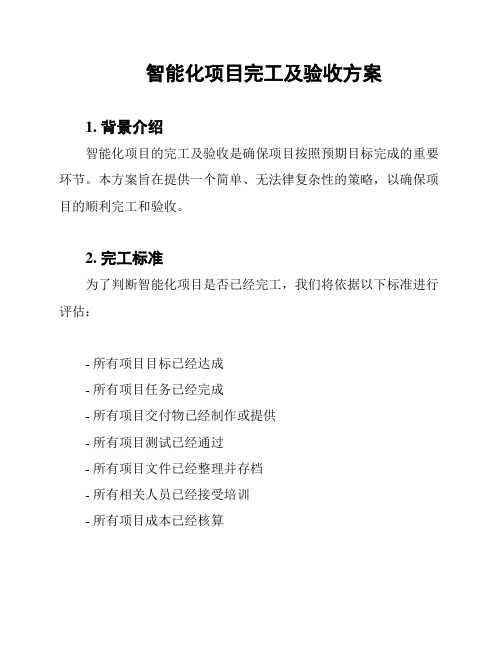 智能化项目完工及验收方案

1. 背景介绍

智能化项目的完工及验收是确保项目按照预期目标完成的重要环节。本方案旨在提供一个简单、无法律复杂性的策略，以确保项目的顺利完工和验收。

2. 完工标准

为了判断智能化项目是否已经完工，我们将依据以下标准进行评估：

- 所有项目目标已经达成
- 所有项目任务已经完成
- 所有项目交付物已经制作或提供
- 所有项目测试已经通过
- 所有项目文件已经整理并存档
- 所有相关人员已经接受培训
- 所有项目成本已经核算